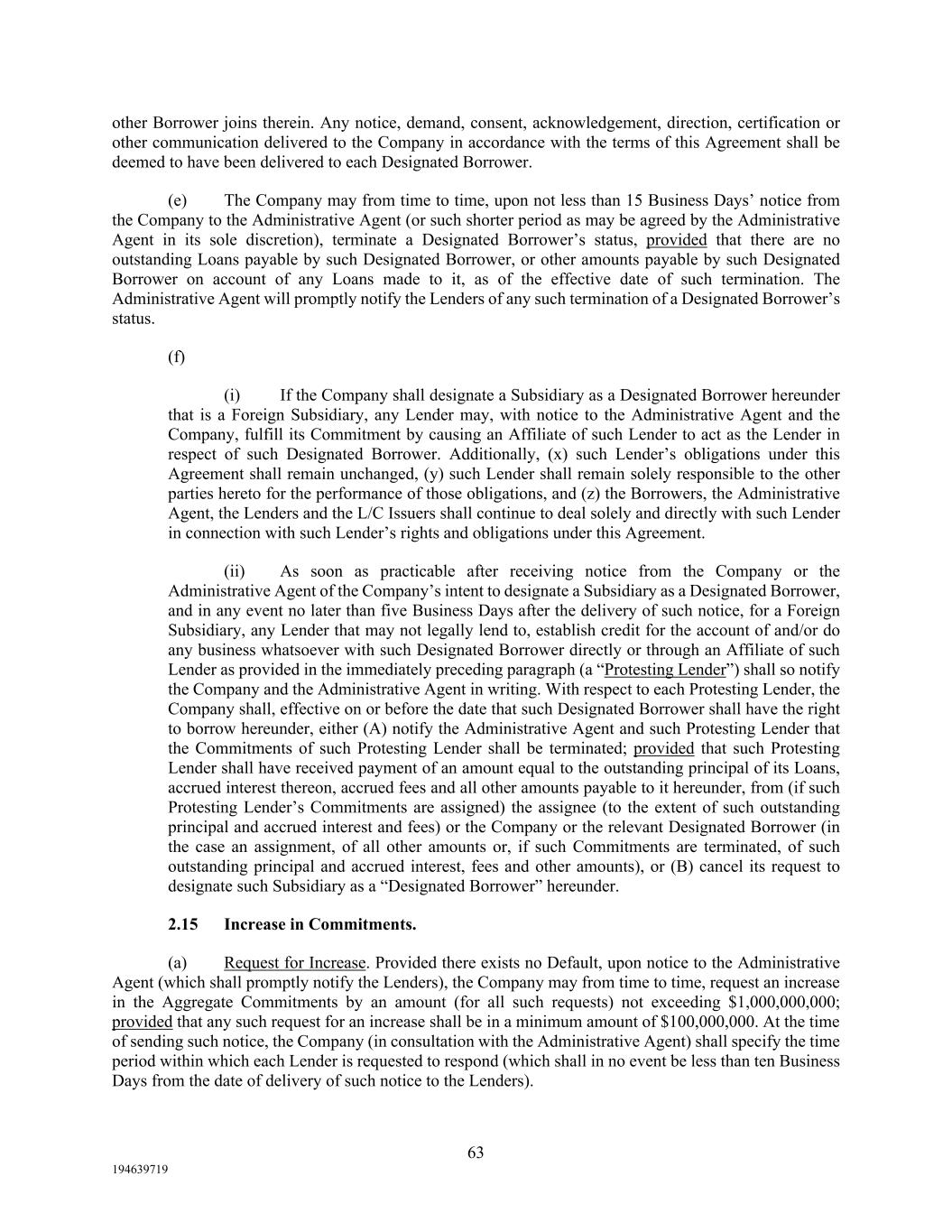 other Borrower joins therein. Any notice, demand, consent, acknowledgement, direction, certification or other communication delivered to the Company in accordance with the terms of this Agreement shall be deemed to have been delivered to each Designated Borrower.

(e) The Company may from time to time, upon not less than 15 Business Days' notice from the Company to the Administrative Agent (or such shorter period as may be agreed by the Administrative Agent in its sole discretion), terminate a Designated Borrower's status, provided that there are no outstanding Loans payable by such Designated Borrower, or other amounts payable by such Designated Borrower on account of any Loans made to it, as of the effective date of such termination. The Administrative Agent will promptly notify the Lenders of any such termination of a Designated Borrower's status.

(f)

(i) If the Company shall designate a Subsidiary as a Designated Borrower hereunder that is a Foreign Subsidiary, any Lender may, with notice to the Administrative Agent and the Company, fulfill its Commitment by causing an Affiliate of such Lender to act as the Lender in respect of such Designated Borrower. Additionally, (x) such Lender's obligations under this Agreement shall remain unchanged, (y) such Lender shall remain solely responsible to the other parties hereto for the performance of those obligations, and (z) the Borrowers, the Administrative Agent, the Lenders and the L/C Issuers shall continue to deal solely and directly with such Lender in connection with such Lender's rights and obligations under this Agreement.

(ii) As soon as practicable after receiving notice from the Company or the Administrative Agent of the Company's intent to designate a Subsidiary as a Designated Borrower, and in any event no later than five Business Days after the delivery of such notice, for a Foreign Subsidiary, any Lender that may not legally lend to, establish credit for the account of and/or do any business whatsoever with such Designated Borrower directly or through an Affiliate of such Lender as provided in the immediately preceding paragraph (a "Protesting Lender") shall so notify the Company and the Administrative Agent in writing. With respect to each Protesting Lender, the Company shall, effective on or before the date that such Designated Borrower shall have the right to borrow hereunder, either (A) notify the Administrative Agent and such Protesting Lender that the Commitments of such Protesting Lender shall be terminated; provided that such Protesting Lender shall have received payment of an amount equal to the outstanding principal of its Loans, accrued interest thereon, accrued fees and all other amounts payable to it hereunder, from (if such Protesting Lender's Commitments are assigned) the assignee (to the extent of such outstanding principal and accrued interest and fees) or the Company or the relevant Designated Borrower (in the case an assignment, of all other amounts or, if such Commitments are terminated, of such outstanding principal and accrued interest, fees and other amounts), or (B) cancel its request to designate such Subsidiary as a "Designated Borrower" hereunder.

2.15 Increase in Commitments.

(a) Request for Increase. Provided there exists no Default, upon notice to the Administrative Agent (which shall promptly notify the Lenders), the Company may from time to time, request an increase in the Aggregate Commitments by an amount (for all such requests) not exceeding $1,000,000,000; provided that any such request for an increase shall be in a minimum amount of $100,000,000. At the time of sending such notice, the Company (in consultation with the Administrative Agent) shall specify the time period within which each Lender is requested to respond (which shall in no event be less than ten Business Days from the date of delivery of such notice to the Lenders).

63

194639719